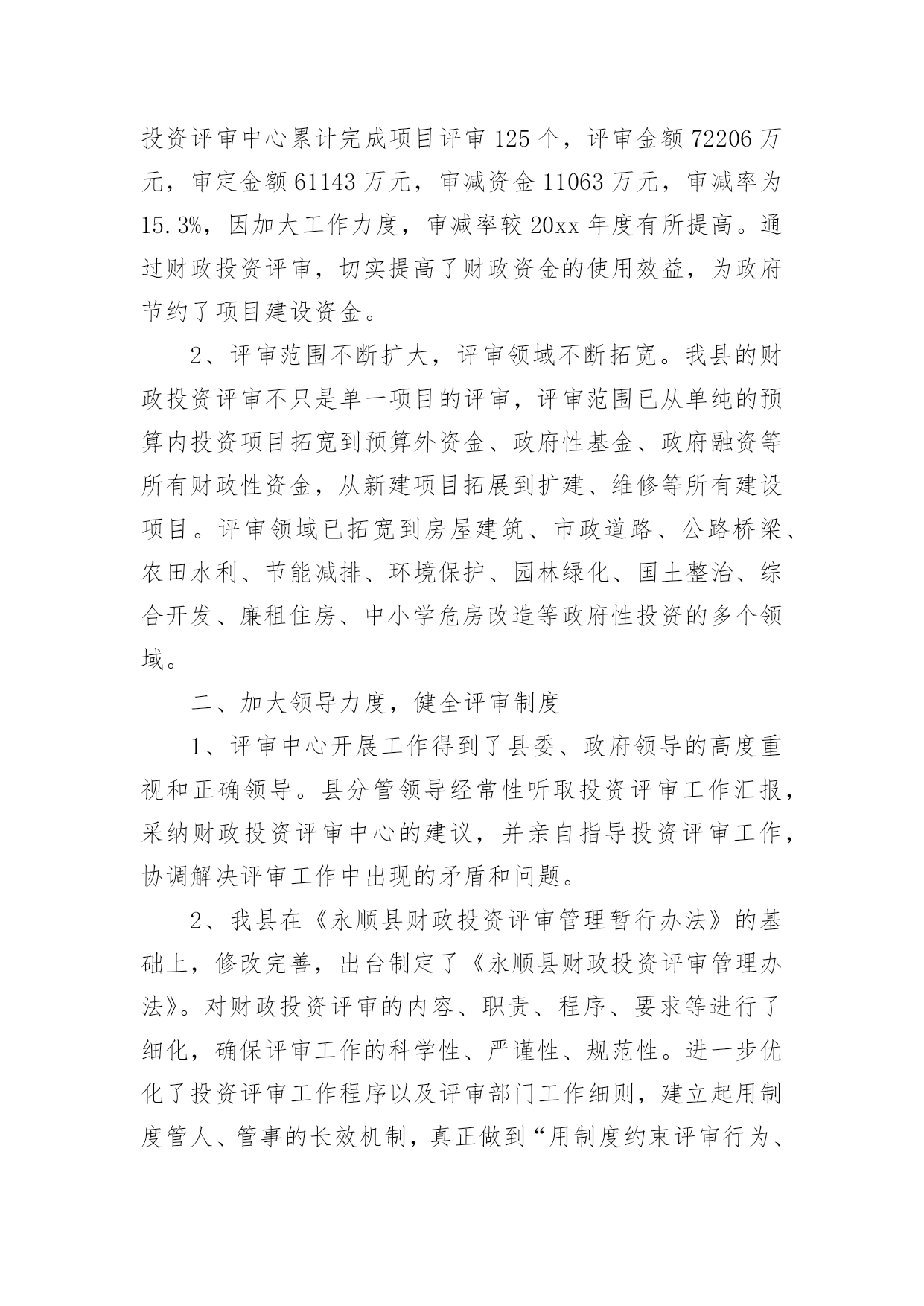 投资评审中心累计完成项目评审125个，评审金额72206万元，审定金额61143万元，审减资金11063万元，审减率为15.3%，因加大工作力度，审减率较20xx年度有所提高。通过财政投资评审，切实提高了财政资金的使用效益，为政府节约了项目建设资金。

2、评审范围不断扩大，评审领域不断拓宽。我县的财政投资评审不只是单一项目的评审，评审范围已从单纯的预算内投资项目拓宽到预算外资金、政府性基金、政府融资等所有财政性资金，从新建项目拓展到扩建、维修等所有建设项目。评审领域已拓宽到房屋建筑、市政道路、公路桥梁、农田水利、节能减排、环境保护、园林绿化、国土整治、综合开发、廉租住房、中小学危房改造等政府性投资的多个领域。

二、加大领导力度，健全评审制度

1、评审中心开展工作得到了县委、政府领导的高度重视和正确领导。县分管领导经常性听取投资评审工作汇报，采纳财政投资评审中心的建议，并亲自指导投资评审工作，协调解决评审工作中出现的矛盾和问题。

2、我县在《永顺县财政投资评审管理暂行办法》的基础上，修改完善，出台制定了《永顺县财政投资评审管理办法》。对财政投资评审的内容、职责、程序、要求等进行了细化，确保评审工作的科学性、严谨性、规范性。进一步优化了投资评审工作程序以及评审部门工作细则，建立起用制度管人、管事的长效机制，真正做到“用制度约束评审行为、